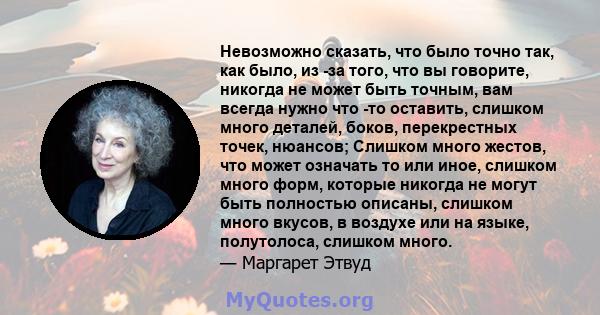 Невозможно сказать, что было точно так, как было, из -за того, что вы говорите, никогда не может быть точным, вам всегда нужно что -то оставить, слишком много деталей, боков, перекрестных точек, нюансов; Слишком много жестов, что может означать то или иное, слишком много форм, которые никогда не могут быть полностью описаны, слишком много вкусов, в воздухе или на языке, полутолоса, слишком много.
— Маргарет Этвуд

MyQuotes.org